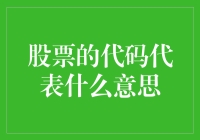 股票的代码代表什么意思